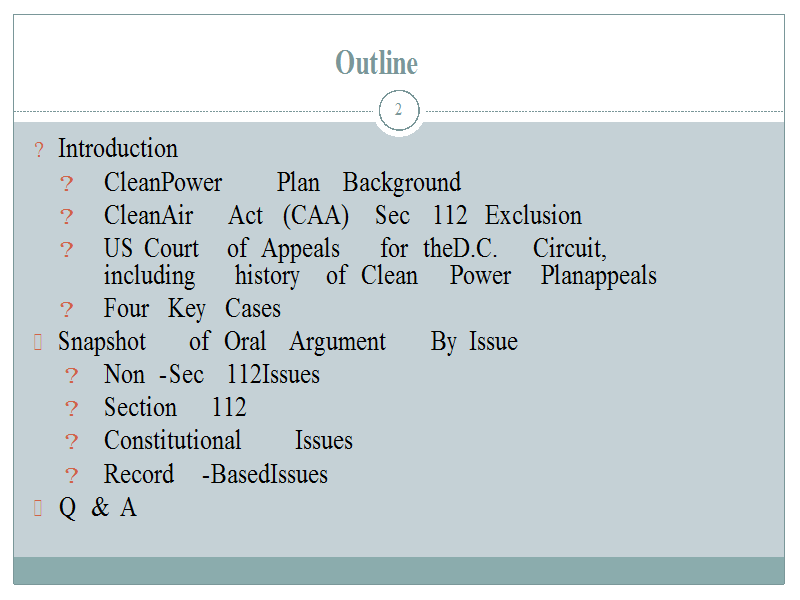 Outline

2

? Introduction

? CleanPower Plan Background

? CleanAir Act (CAA) Sec 112 Exclusion

? US Court of Appeals for theD.C. Circuit, including history of Clean Power Planappeals

? Four Key Cases

Snapshot of Oral Argument By Issue

? Non -Sec 112Issues

? Section 112

? Constitutional Issues

? Record -BasedIssues

Q & A